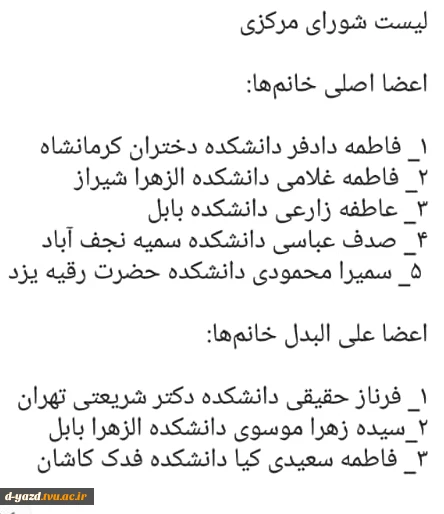 لیست شورای مرکزی

اعضا اصلی خانم‌ها:

۱_ فاطمه دادفر دانشکده دختران کرمانشاه
۲_ فاطمه غلامی دانشکده الزهرا شیراز
۳_ عاطفه زارعی دانشکده بابل
۴_ صدف عباسی دانشکده سمیه نجف آباد
۵_ سمیرا محمودی دانشکده حضرت رقیه یزد

اعضا علی البدل خانم‌ها:

۱_ فرناز حقیقی دانشکده دکتر شریعتی تهران
۲_سیده زهرا موسوی دانشکده الزهرا بابل
۳_ فاطمه سعیدی کیا دانشکده فدک کاشان

d-yazd.tvu.ac.ir